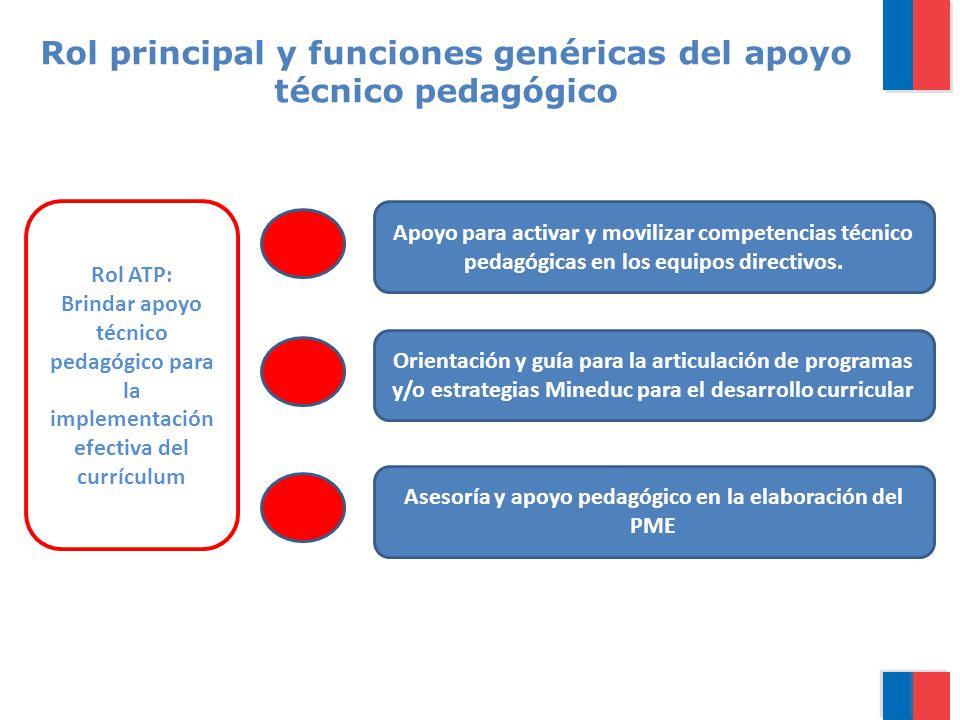 Rol principal y funciones genéricas del apoyo técnico pedagógico

Rol ATP:
Brindar apoyo técnico pedagógico para la implementación efectiva del currículum

Apoyo para activar y movilizar competencias técnico pedagógicas en los equipos directivos.

Orientación y guía para la articulación de programas y/o estrategias Mineduc para el desarrollo curricular

Asesoría y apoyo pedagógico en la elaboración del PME